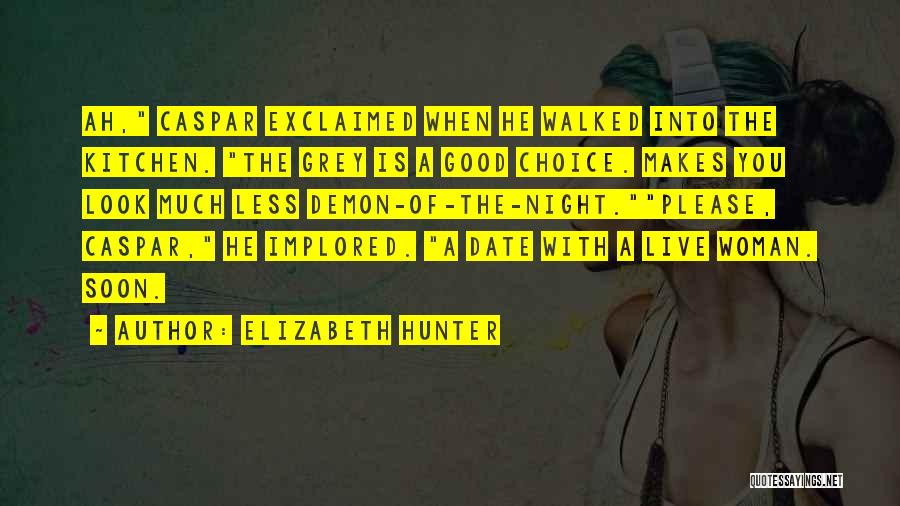 AH," CASPAR EXCLAIMED WHEN HE WALKED INTO THE KITCHEN. "THE GREY IS A GOOD CHOICE. MAKES YOU LOOK MUCH LESS DEMON-OF-THE-NIGHT.""PLEASE, CASPAR," HE IMPLORED. "A DATE WITH A LIVE WOMAN. SOON.

~ AUTHOR: ELIZABETH HUNTER

QUOTESSAYINGS.NET